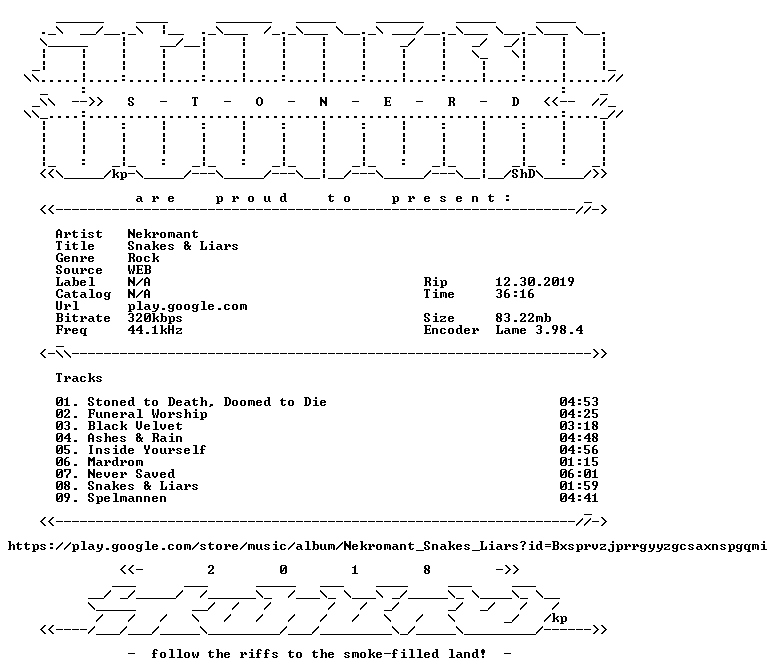 S - T - O - N - E - R - D

kp ShD

a r e p r o u d t o p r e s e n t :

Artist Nekromant
Title Snakes & Liars
Genre Rock
Source WEB
Label N/A
Catalog N/A
Url play.google.com
Bitrate 320kbps
Freq 44.1kHz

Rip 12.30.2019
Time 36:16
Size 83.22mb
Encoder Lame 3.98.4

Tracks

01. Stoned to Death, Doomed to Die 04:53
02. Funeral Worship 04:25
03. Black Velvet 03:18
04. Ashes & Rain 04:48
05. Inside Yourself 04:56
06. Mardrom 01:15
07. Never Saved 06:01
08. Snakes & Liars 01:59
09. Spelmannen 04:41

https://play.google.com/store/music/album/Nekromant_Snakes_Liars?id=Bxsprvzjprrgyyzgcsaxnspgqmi

<<- 2 0 1 8 ->>

kp

- follow the riffs to the smoke-filled land! -